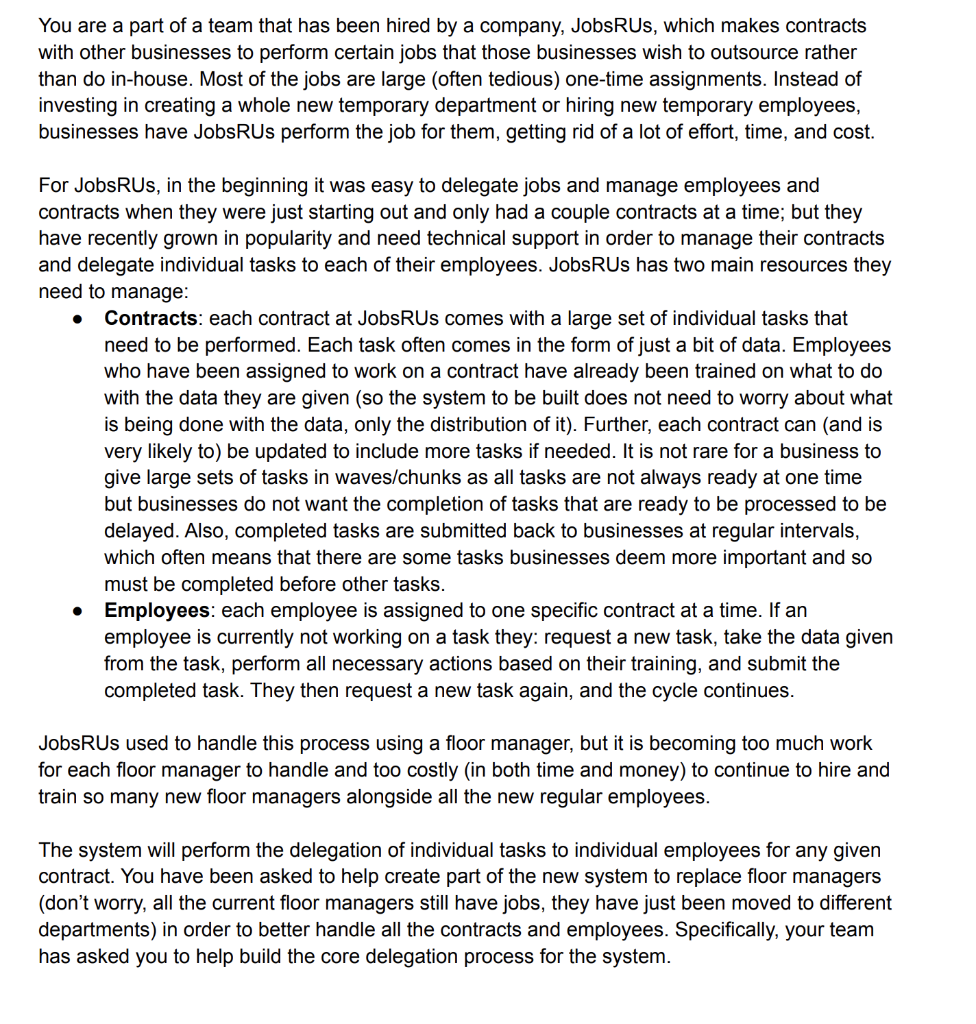 You are a part of a team that has been hired by a company, JobsRUs, which makes contracts with other businesses to perform certain jobs that those businesses wish to outsource rather than do in-house. Most of the jobs are large (often tedious) one-time assignments. Instead of investing in creating a whole new temporary department or hiring new temporary employees, businesses have JobsRUs perform the job for them, getting rid of a lot of effort, time, and cost.

For JobsRUs, in the beginning it was easy to delegate jobs and manage employees and contracts when they were just starting out and only had a couple contracts at a time; but they have recently grown in popularity and need technical support in order to manage their contracts and delegate individual tasks to each of their employees. JobsRUs has two main resources they need to manage:

• Contracts: each contract at JobsRUs comes with a large set of individual tasks that need to be performed. Each task often comes in the form of just a bit of data. Employees who have been assigned to work on a contract have already been trained on what to do with the data they are given (so the system to be built does not need to worry about what is being done with the data, only the distribution of it). Further, each contract can (and is very likely to) be updated to include more tasks if needed. It is not rare for a business to give large sets of tasks in waves/chunks as all tasks are not always ready at one time but businesses do not want the completion of tasks that are ready to be processed to be delayed. Also, completed tasks are submitted back to businesses at regular intervals, which often means that there are some tasks businesses deem more important and so must be completed before other tasks.
• Employees: each employee is assigned to one specific contract at a time. If an employee is currently not working on a task they: request a new task, take the data given from the task, perform all necessary actions based on their training, and submit the completed task. They then request a new task again, and the cycle continues.

JobsRUs used to handle this process using a floor manager, but it is becoming too much work for each floor manager to handle and too costly (in both time and money) to continue to hire and train so many new floor managers alongside all the new regular employees.

The system will perform the delegation of individual tasks to individual employees for any given contract. You have been asked to help create part of the new system to replace floor managers (don't worry, all the current floor managers still have jobs, they have just been moved to different departments) in order to better handle all the contracts and employees. Specifically, your team has asked you to help build the core delegation process for the system.